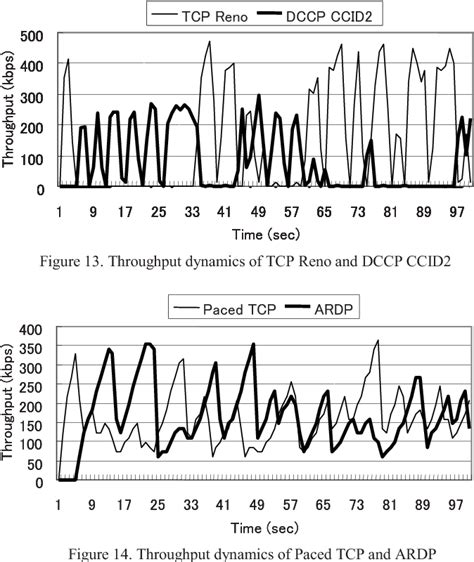 TCP Reno DCCP CCID2

Throughput (kbps)

500
400
300
200
100
0

1 9 17 25 33 41 49 57 65 73 81 89 97

Time (sec)

Figure 13. Throughput dynamics of TCP Reno and DCCP CCID2

Paced TCP ARDP

Throughput (kbps)

400
350
300
250
200
150
100
50
0

1 9 17 25 33 41 49 57 65 73 81 89 97

Time (sec)

Figure 14. Throughput dynamics of Paced TCP and ARDP